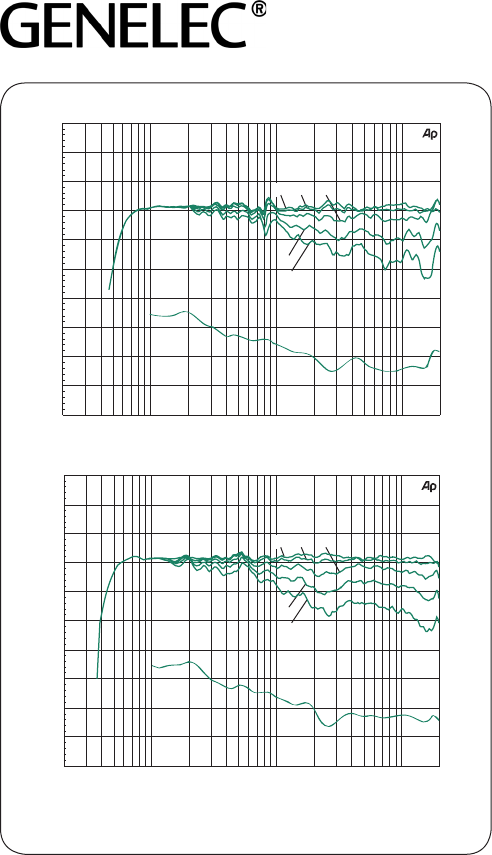 GENELEC®

Ap

Ap